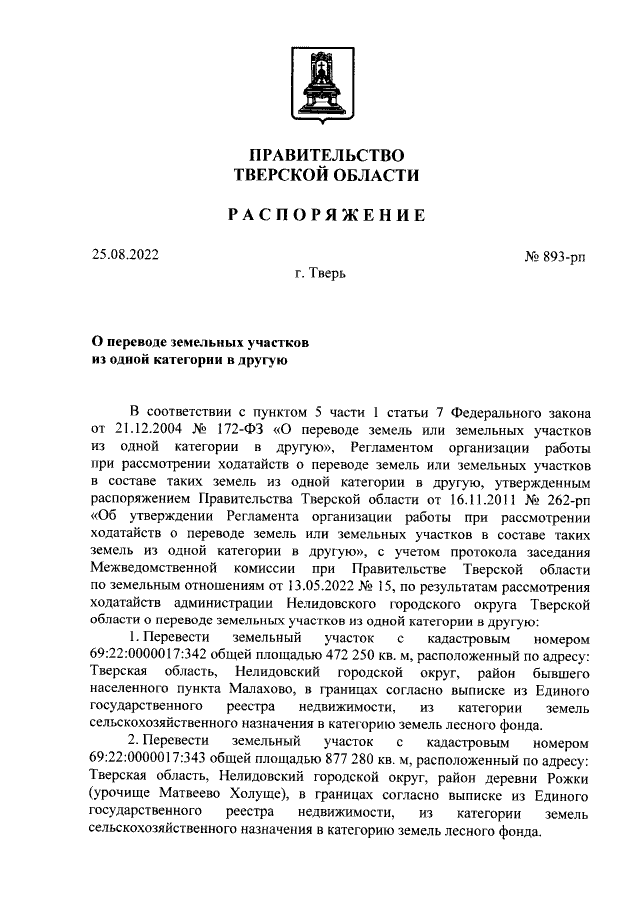 ПРАВИТЕЛЬСТВО
ТВЕРСКОЙ ОБЛАСТИ

РАСПОРЯЖЕНИЕ

25.08.2022

№ 893-рп

г. Тверь

О переводе земельных участков
из одной категории в другую

В соответствии с пунктом 5 части 1 статьи 7 Федерального закона от 21.12.2004 № 172-ФЗ «О переводе земель или земельных участков из одной категории в другую», Регламентом организации работы при рассмотрении ходатайств о переводе земель или земельных участков в составе таких земель из одной категории в другую, утвержденным распоряжением Правительства Тверской области от 16.11.2011 № 262-рп «Об утверждении Регламента организации работы при рассмотрении ходатайств о переводе земель или земельных участков в составе таких земель из одной категории в другую», с учетом протокола заседания Межведомственной комиссии при Правительстве Тверской области по земельным отношениям от 13.05.2022 № 15, по результатам рассмотрения ходатайств администрации Нелидовского городского округа Тверской области о переводе земельных участков из одной категории в другую:

1. Перевести земельный участок с кадастровым номером 69:22:0000017:342 общей площадью 472 250 кв. м, расположенный по адресу: Тверская область, Нелидовский городской округ, район бывшего населенного пункта Малахово, в границах согласно выписке из Единого государственного реестра недвижимости, из категории земель сельскохозяйственного назначения в категорию земель лесного фонда.

2. Перевести земельный участок с кадастровым номером 69:22:0000017:343 общей площадью 877 280 кв. м, расположенный по адресу: Тверская область, Нелидовский городской округ, район деревни Рожки (урочище Матвеево Холуще), в границах согласно выписке из Единого государственного реестра недвижимости, из категории земель сельскохозяйственного назначения в категорию земель лесного фонда.